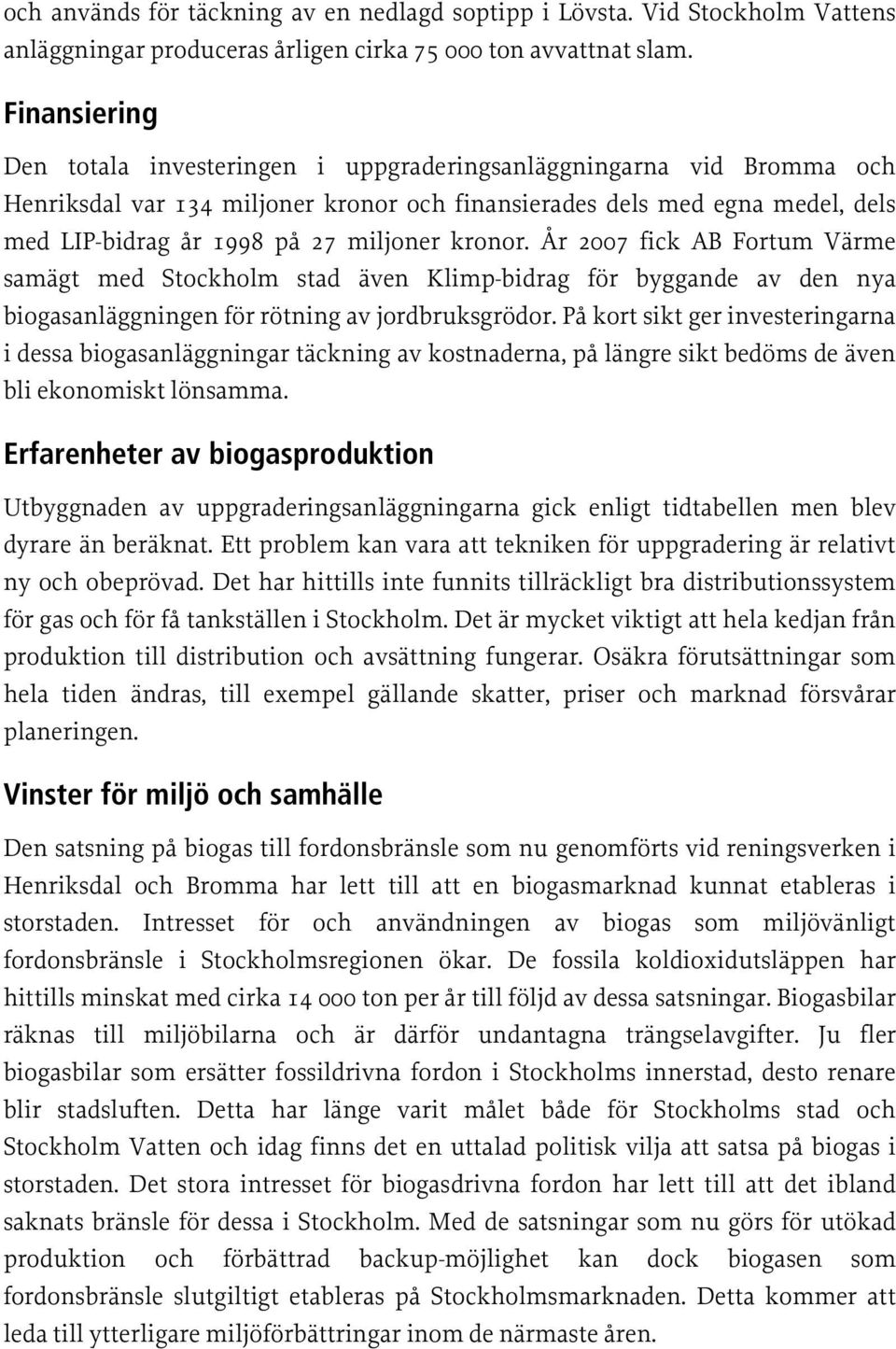 och används för täckning av en nedlagd soptipp i Lövsta. Vid Stockholm Vattens anläggningar produceras årligen cirka 75 000 ton avvattnat slam.

Finansiering

Den totala investeringen i uppgraderingsanläggningarna vid Bromma och Henriksdal var 134 miljoner kronor och finansierades dels med egna medel, dels med LIP-bidrag år 1998 på 27 miljoner kronor. År 2007 fick AB Fortum Värme samägt med Stockholm stad även Klimp-bidrag för byggande av den nya biogasanläggningen för rötning av jordbruksgrödor. På kort sikt ger investeringarna i dessa biogasanläggningar täckning av kostnaderna, på längre sikt bedöms de även bli ekonomiskt lönsamma.

Erfarenheter av biogasproduktion

Utbyggnaden av uppgraderingsanläggningarna gick enligt tidtabellen men blev dyrare än beräknat. Ett problem kan vara att tekniken för uppgradering är relativt ny och obeprövad. Det har hittills inte funnits tillräckligt bra distributionssystem för gas och för få tankställen i Stockholm. Det är mycket viktigt att hela kedjan från produktion till distribution och avsättning fungerar. Osäkra förutsättningar som hela tiden ändras, till exempel gällande skatter, priser och marknad försvårar planeringen.

Vinster för miljö och samhälle

Den satsning på biogas till fordonsbränsle som nu genomförts vid reningsverken i Henriksdal och Bromma har lett till att en biogasmarknad kunnat etableras i storstaden. Intresset för och användningen av biogas som miljövänligt fordonsbränsle i Stockholmsregionen ökar. De fossila koldioxidutsläppen har hittills minskat med cirka 14 000 ton per år till följd av dessa satsningar. Biogasbilar räknas till miljöbilarna och är därför undantagna trängselavgifter. Ju fler biogasbilar som ersätter fossildrivna fordon i Stockholms innerstad, desto renare blir stadsluften. Detta har länge varit målet både för Stockholms stad och Stockholm Vatten och idag finns det en uttalad politisk vilja att satsa på biogas i storstaden. Det stora intresset för biogasdrivna fordon har lett till att det ibland saknats bränsle för dessa i Stockholm. Med de satsningar som nu görs för utökad produktion och förbättrad backup-möjlighet kan dock biogasen som fordonsbränsle slutgiltigt etableras på Stockholmsmarknaden. Detta kommer att leda till ytterligare miljöförbättringar inom de närmaste åren.